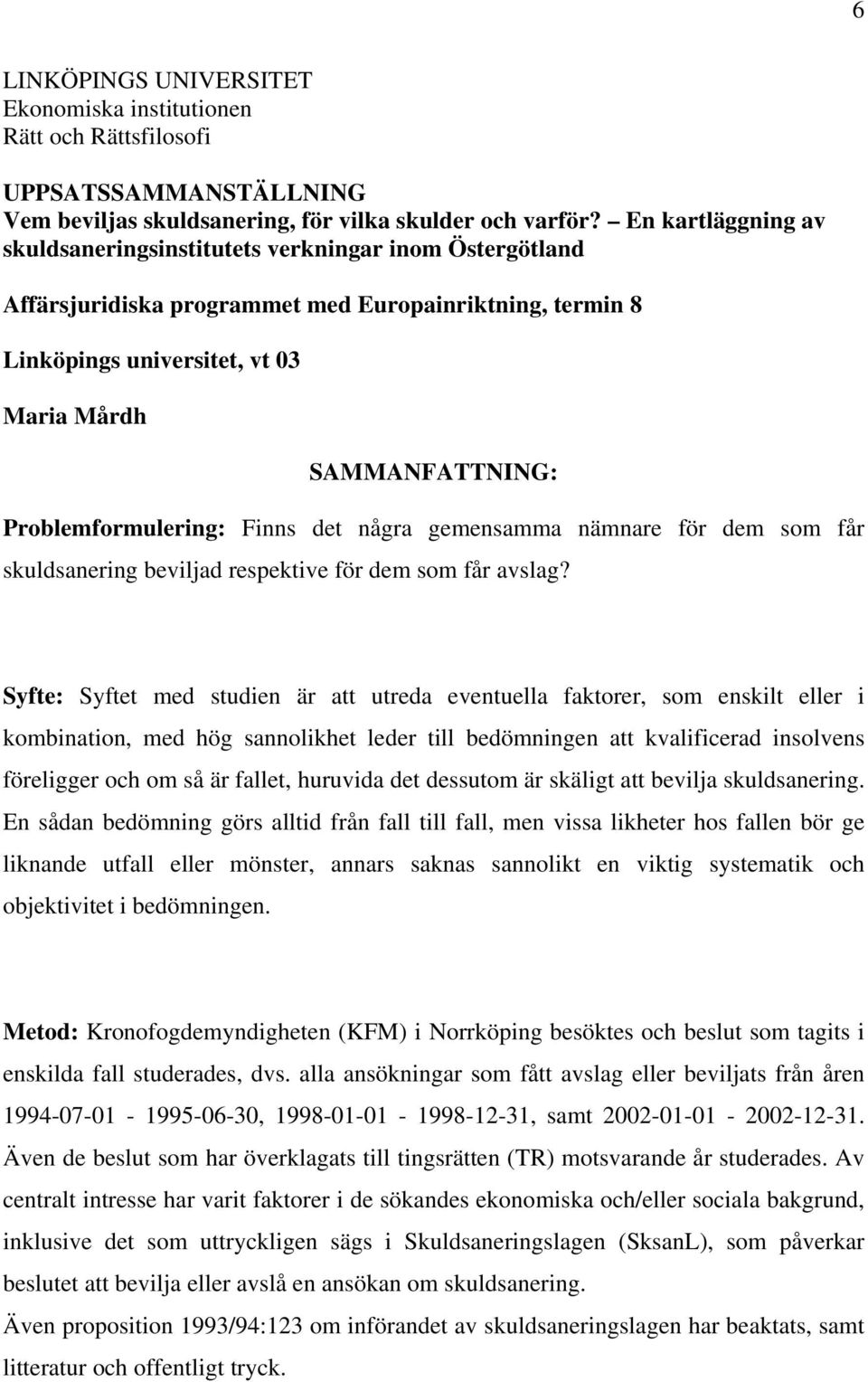 6

LINKÖPINGS UNIVERSITET
Ekonomiska institutionen
Rätt och Rättsfilosofi

UPPSATSSAMMANSTÄLLNING
Vem beviljas skuldsanering, för vilka skulder och varför? – En kartläggning av skuldsaneringsinstitutets verkningar inom Östergötland

Affärsjuridiska programmet med Europainriktning, termin 8

Linköpings universitet, vt 03

Maria Mårdh

SAMMANFATTNING:

Problemformulering: Finns det några gemensamma nämnare för dem som får skuldsanering beviljad respektive för dem som får avslag?

Syfte: Syftet med studien är att utreda eventuella faktorer, som enskilt eller i kombination, med hög sannolikhet leder till bedömningen att kvalificerad insolvens föreligger och om så är fallet, huruvida det dessutom är skäligt att bevilja skuldsanering. En sådan bedömning görs alltid från fall till fall, men vissa likheter hos fallen bör ge liknande utfall eller mönster, annars saknas sannolikt en viktig systematik och objektivitet i bedömningen.

Metod: Kronofogdemyndigheten (KFM) i Norrköping besöktes och beslut som tagits i enskilda fall studerades, dvs. alla ansökningar som fått avslag eller beviljats från åren 1994-07-01 - 1995-06-30, 1998-01-01 - 1998-12-31, samt 2002-01-01 - 2002-12-31. Även de beslut som har överklagats till tingsrätten (TR) motsvarande år studerades. Av centralt intresse har varit faktorer i de sökandes ekonomiska och/eller sociala bakgrund, inklusive det som uttryckligen sägs i Skuldsaneringslagen (SksanL), som påverkar beslutet att bevilja eller avslå en ansökan om skuldsanering.

Även proposition 1993/94:123 om införandet av skuldsaneringslagen har beaktats, samt litteratur och offentligt tryck.